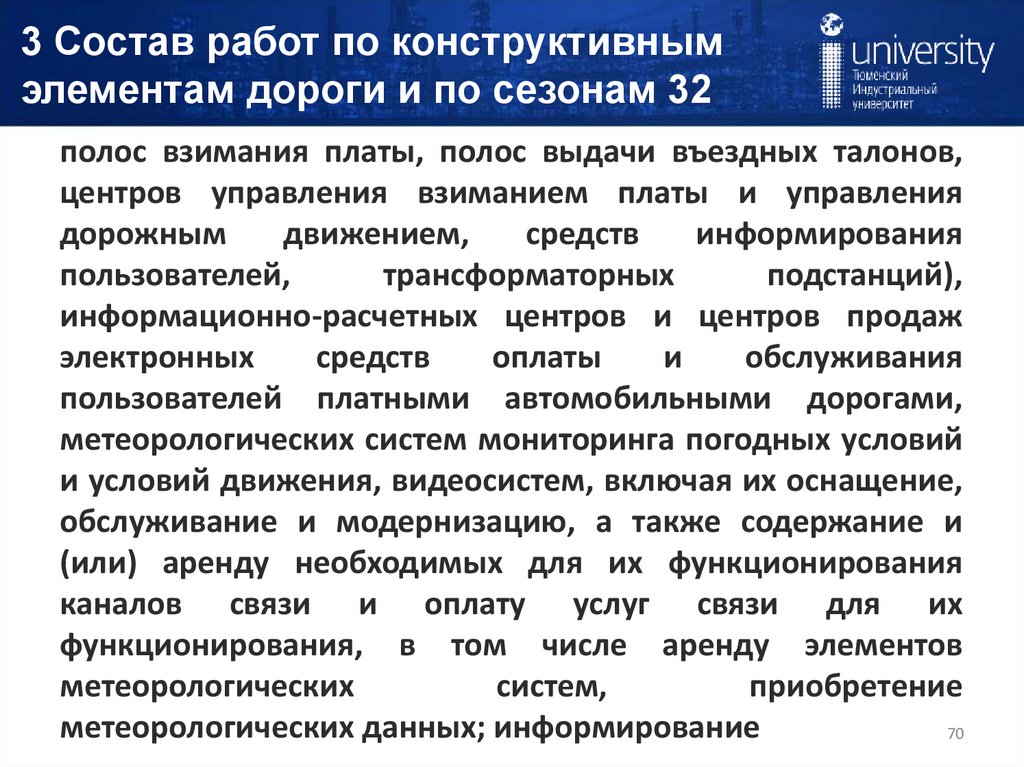 3 Состав работ по конструктивным элементам дороги и по сезонам 32

university
Тюменский Индустриальный университет

полос взимания платы, полос выдачи въездных талонов, центров управления взиманием платы и управления дорожным движением, средств информирования пользователей, трансформаторных подстанций), информационно-расчетных центров и центров продаж электронных средств оплаты и обслуживания пользователей платными автомобильными дорогами, метеорологических систем мониторинга погодных условий и условий движения, видеосистем, включая их оснащение, обслуживание и модернизацию, а также содержание и (или) аренду необходимых для их функционирования каналов связи и оплату услуг связи для их функционирования, в том числе аренду элементов метеорологических систем, приобретение метеорологических данных; информирование

70